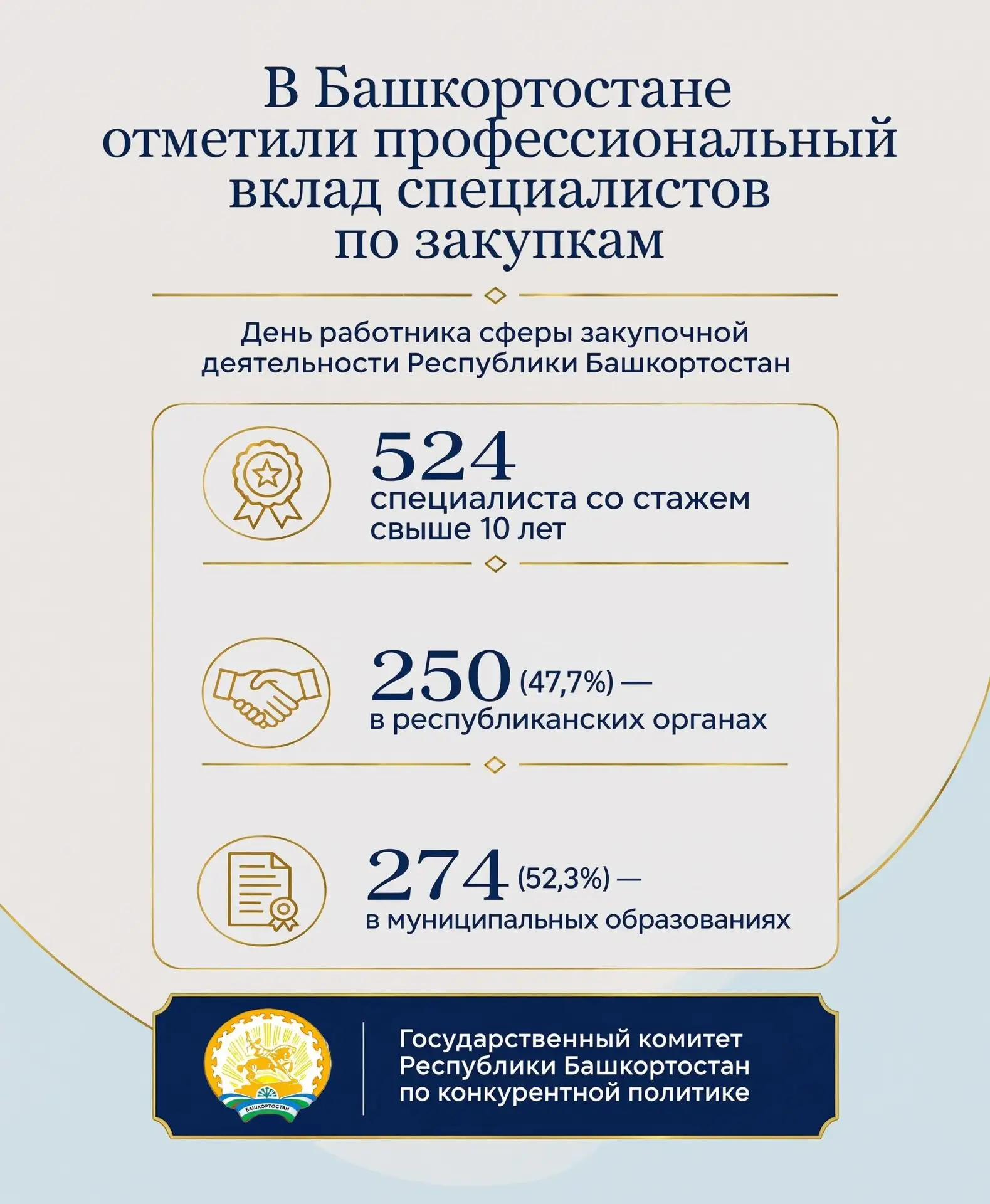 В Башкортостане отметили профессиональный вклад специалистов по закупкам

День работника сферы закупочной деятельности Республики Башкортостан

524
специалиста со стажем свыше 10 лет

250 (47,7%) —
в республиканских органах

274 (52,3%) —
в муниципальных образованиях

БАШКОРТОСТАН

Государственный комитет Республики Башкортостан по конкурентной политике